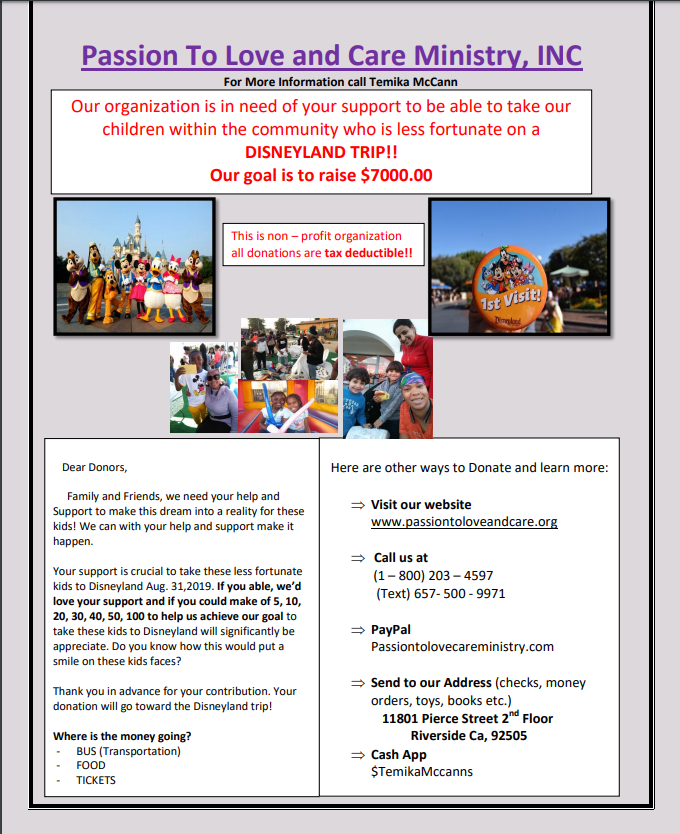 Passion To Love and Care Ministry, INC

For More Information call Temika McCann

Our organization is in need of your support to be able to take our children within the community who is less fortunate on a DISNEYLAND TRIP!! Our goal is to raise $7000.00

This is non – profit organization all donations are tax deductible!!

1st Visit!

Dear Donors,

Family and Friends, we need your help and Support to make this dream into a reality for these kids! We can with your help and support make it happen.

Your support is crucial to take these less fortunate kids to Disneyland Aug. 31,2019. If you able, we'd love your support and if you could make of 5, 10, 20, 30, 40, 50, 100 to help us achieve our goal to take these kids to Disneyland will significantly be appreciate. Do you know how this would put a smile on these kids faces?

Thank you in advance for your contribution. Your donation will go toward the Disneyland trip!

Where is the money going?
- BUS (Transportation)
- FOOD
- TICKETS

Here are other ways to Donate and learn more:

⇒ Visit our website
www.passiontoloveandcare.org

⇒ Call us at
(1 – 800) 203 – 4597
(Text) 657- 500 - 9971

⇒ PayPal
Passiontolovecareministry.com

⇒ Send to our Address (checks, money orders, toys, books etc.)
11801 Pierce Street 2$^{nd}$ Floor
Riverside Ca, 92505

⇒ Cash App
$TemikaMccanns